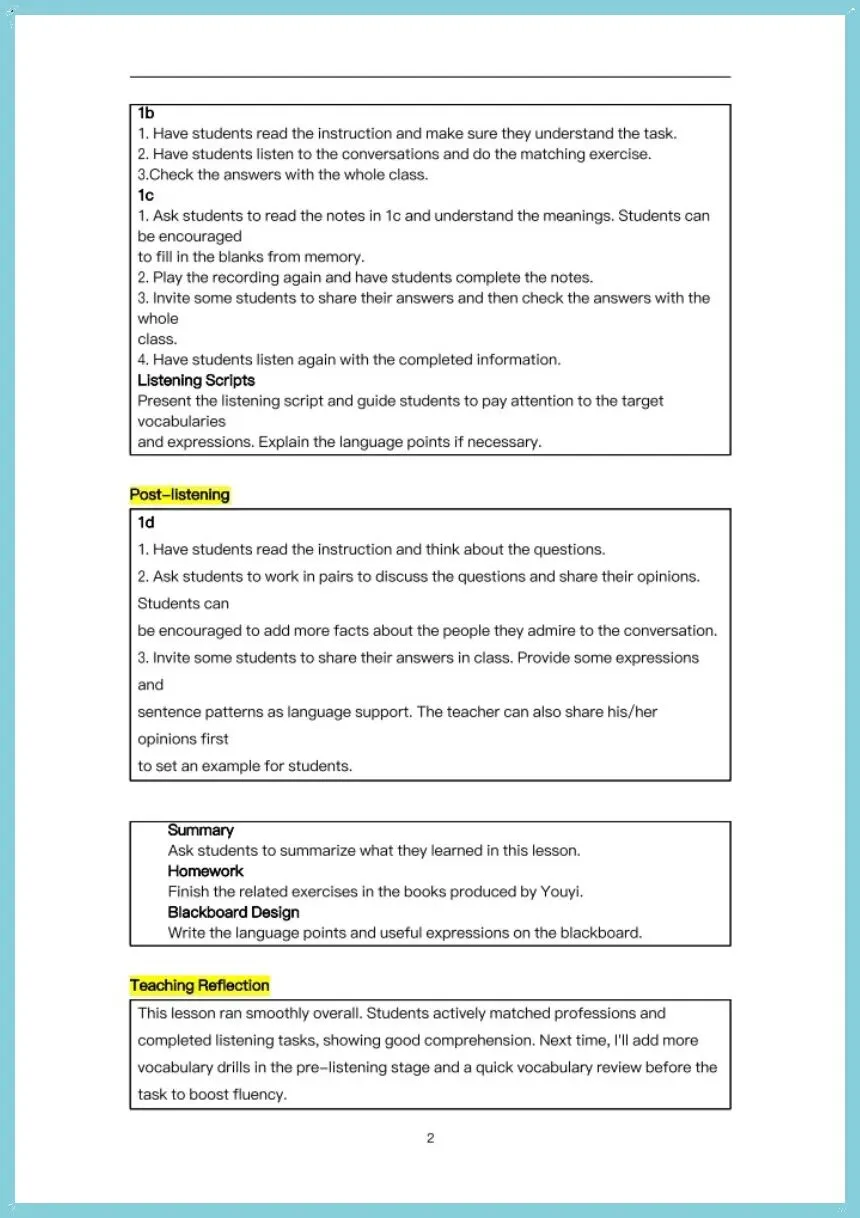 1b
1. Have students read the instruction and make sure they understand the task.
2. Have students listen to the conversations and do the matching exercise.
3.Check the answers with the whole class.
1c
1. Ask students to read the notes in 1c and understand the meanings. Students can be encouraged to fill in the blanks from memory.
2. Play the recording again and have students complete the notes.
3. Invite some students to share their answers and then check the answers with the whole class.
4. Have students listen again with the completed information.
Listening Scripts
Present the listening script and guide students to pay attention to the target vocabularies and expressions. Explain the language points if necessary.

Post-listening

1d
1. Have students read the instruction and think about the questions.
2. Ask students to work in pairs to discuss the questions and share their opinions. Students can be encouraged to add more facts about the people they admire to the conversation.
3. Invite some students to share their answers in class. Provide some expressions and sentence patterns as language support. The teacher can also share his/her opinions first to set an example for students.

Summary
Ask students to summarize what they learned in this lesson.
Homework
Finish the related exercises in the books produced by Youyi.
Blackboard Design
Write the language points and useful expressions on the blackboard.

Teaching Reflection
This lesson ran smoothly overall. Students actively matched professions and completed listening tasks, showing good comprehension. Next time, I'll add more vocabulary drills in the pre-listening stage and a quick vocabulary review before the task to boost fluency.

2